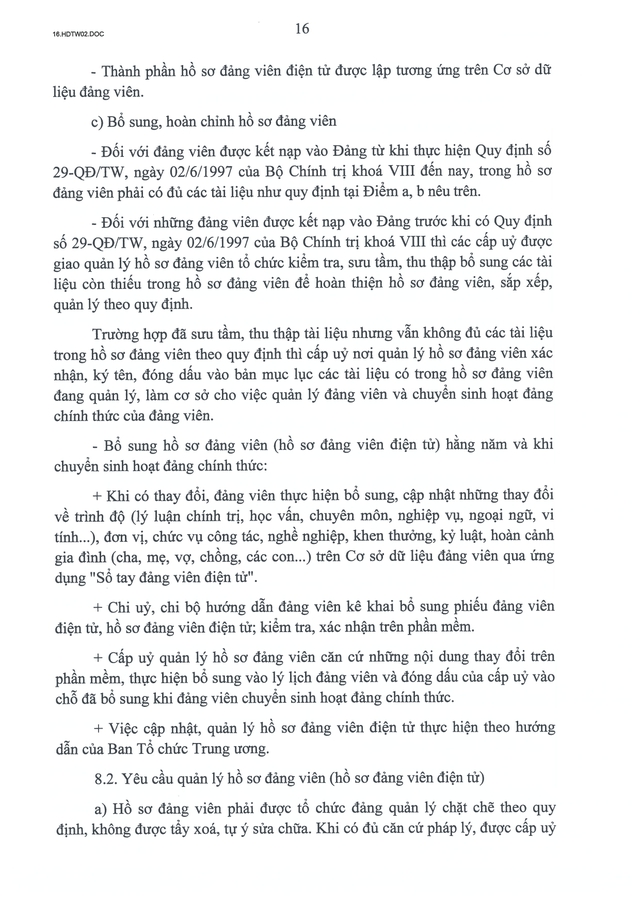 16.HDTW02.DOC

16

- Thành phần hồ sơ đảng viên điện tử được lập tương ứng trên Cơ sở dữ liệu đảng viên.

c) Bổ sung, hoàn chỉnh hồ sơ đảng viên

- Đối với đảng viên được kết nạp vào Đảng từ khi thực hiện Quy định số 29-QĐ/TW, ngày 02/6/1997 của Bộ Chính trị khoá VIII đến nay, trong hồ sơ đảng viên phải có đủ các tài liệu như quy định tại Điểm a, b nêu trên.

- Đối với những đảng viên được kết nạp vào Đảng trước khi có Quy định số 29-QĐ/TW, ngày 02/6/1997 của Bộ Chính trị khoá VIII thì các cấp uỷ được giao quản lý hồ sơ đảng viên tổ chức kiểm tra, sưu tầm, thu thập bổ sung các tài liệu còn thiếu trong hồ sơ đảng viên để hoàn thiện hồ sơ đảng viên, sắp xếp, quản lý theo quy định.

Trường hợp đã sưu tầm, thu thập tài liệu nhưng vẫn không đủ các tài liệu trong hồ sơ đảng viên theo quy định thì cấp uỷ nơi quản lý hồ sơ đảng viên xác nhận, ký tên, đóng dấu vào bản mục lục các tài liệu có trong hồ sơ đảng viên đang quản lý, làm cơ sở cho việc quản lý đảng viên và chuyển sinh hoạt đảng chính thức của đảng viên.

- Bổ sung hồ sơ đảng viên (hồ sơ đảng viên điện tử) hằng năm và khi chuyển sinh hoạt đảng chính thức:

+ Khi có thay đổi, đảng viên thực hiện bổ sung, cập nhật những thay đổi về trình độ (lý luận chính trị, học vấn, chuyên môn, nghiệp vụ, ngoại ngữ, vi tính...), đơn vị, chức vụ công tác, nghề nghiệp, khen thưởng, kỷ luật, hoàn cảnh gia đình (cha, mẹ, vợ, chồng, các con...) trên Cơ sở dữ liệu đảng viên qua ứng dụng "Sổ tay đảng viên điện tử".

+ Chi uỷ, chi bộ hướng dẫn đảng viên kê khai bổ sung phiếu đảng viên điện tử, hồ sơ đảng viên điện tử; kiểm tra, xác nhận trên phần mềm.

+ Cấp uỷ quản lý hồ sơ đảng viên căn cứ những nội dung thay đổi trên phần mềm, thực hiện bổ sung vào lý lịch đảng viên và đóng dấu của cấp uỷ vào chỗ đã bổ sung khi đảng viên chuyển sinh hoạt đảng chính thức.

+ Việc cập nhật, quản lý hồ sơ đảng viên điện tử thực hiện theo hướng dẫn của Ban Tổ chức Trung ương.

8.2. Yêu cầu quản lý hồ sơ đảng viên (hồ sơ đảng viên điện tử)

a) Hồ sơ đảng viên phải được tổ chức đảng quản lý chặt chẽ theo quy định, không được tẩy xoá, tự ý sửa chữa. Khi có đủ căn cứ pháp lý, được cấp uỷ